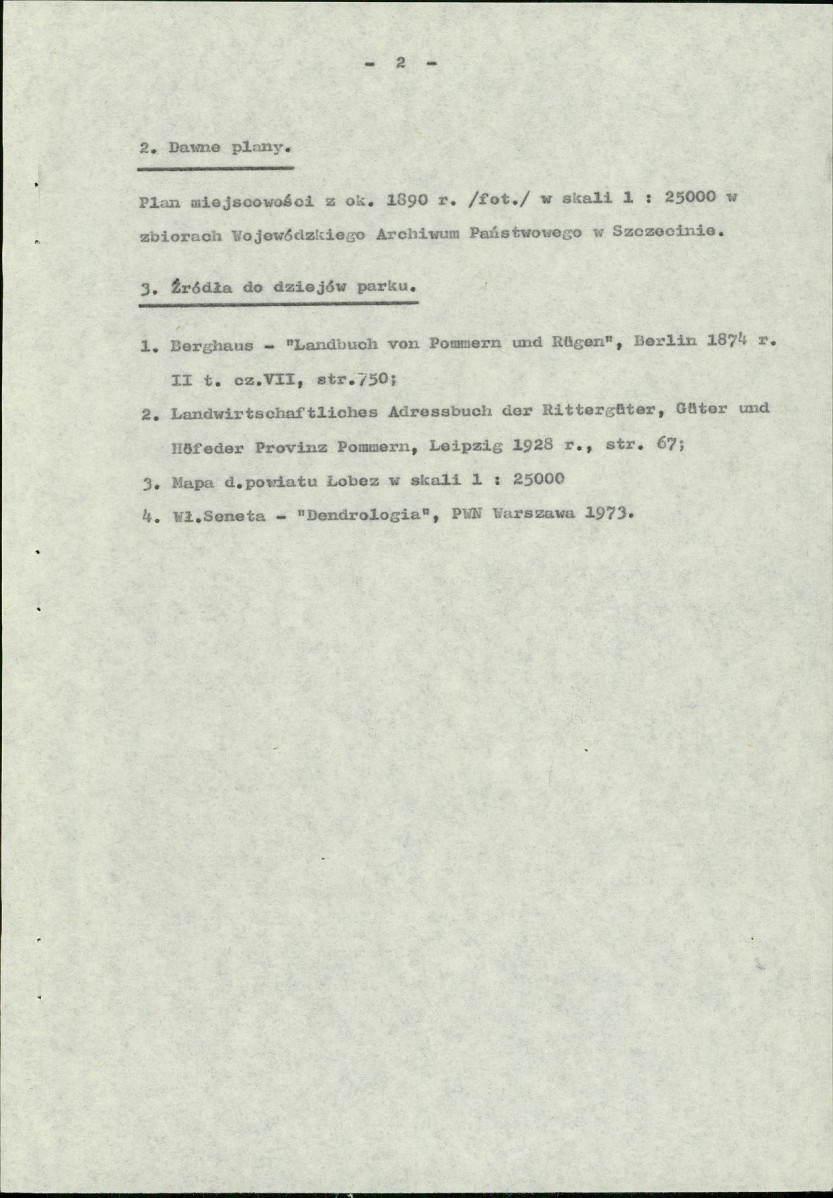 - 2 -

2. Dawne plany.

Plan miejscowości z ok. 1890 r. /fot./ w skali 1 : 25000 w zbiorach Wojewódzkiego Archiwum Państwowego w Szczecinie.

3. Źródła do dziejów parku.

1. Berghaus - "Landbuch von Pommern und Rügen", Berlin 1874 r. II t. cz.VII, str.750;
2. Landwirtschaftliches Adressbuch der Rittergüter, Güter und Höfeder Provinz Pommern, Leipzig 1928 r., str. 67;
3. Mapa d.powiatu Łobez w skali 1 : 25000
4. Wł.Seneta - "Dendrologia", PWN Warszawa 1973.